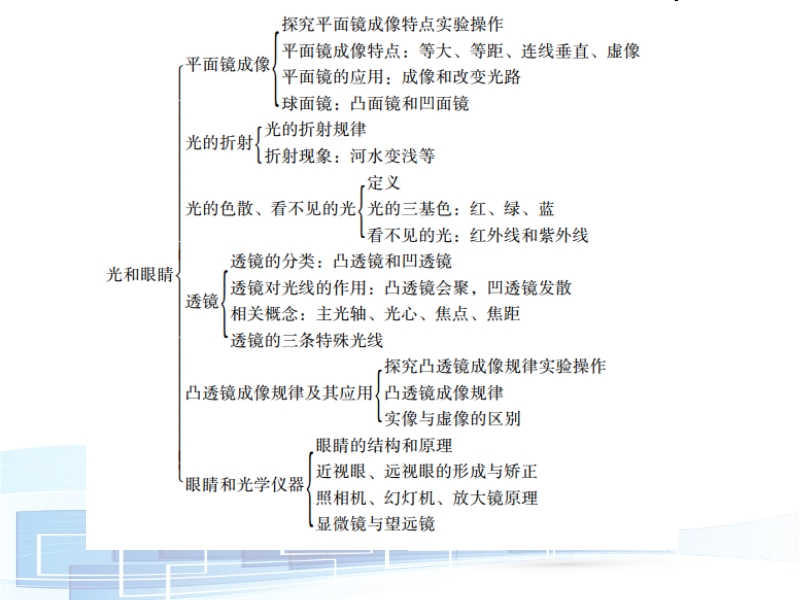 光和眼睛

平面镜成像
探究平面镜成像特点实验操作
平面镜成像特点：等大、等距、连线垂直、虚像
平面镜的应用：成像和改变光路
球面镜：凸面镜和凹面镜

光的折射
光的折射规律
折射现象：河水变浅等

光的色散、看不见的光
定义
光的三基色：红、绿、蓝
看不见的光：红外线和紫外线

透镜
透镜的分类：凸透镜和凹透镜
透镜对光线的作用：凸透镜会聚，凹透镜发散
相关概念：主光轴、光心、焦点、焦距
透镜的三条特殊光线

凸透镜成像规律及其应用
探究凸透镜成像规律实验操作
凸透镜成像规律
实像与虚像的区别

眼睛和光学仪器
眼睛的结构和原理
近视眼、远视眼的形成与矫正
照相机、幻灯机、放大镜原理
显微镜与望远镜